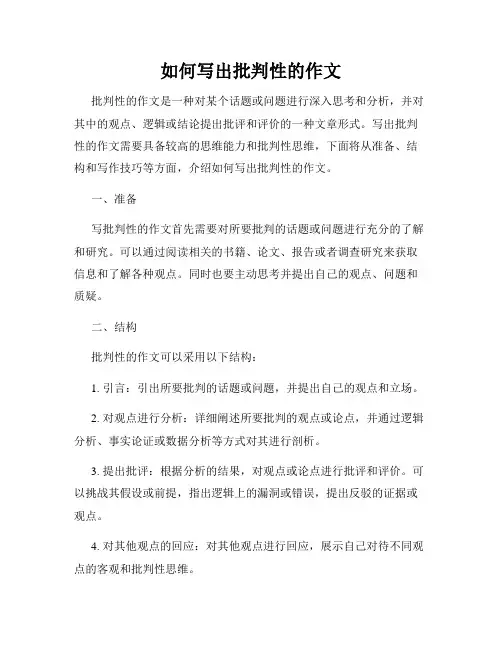 如何写出批判性的作文

批判性的作文是一种对某个话题或问题进行深入思考和分析，并对其中的观点、逻辑或结论提出批评和评价的一种文章形式。写出批判性的作文需要具备较高的思维能力和批判性思维，下面将从准备、结构和写作技巧等方面，介绍如何写出批判性的作文。

一、准备

写批判性的作文首先需要对所要批判的话题或问题进行充分的了解和研究。可以通过阅读相关的书籍、论文、报告或者调查研究来获取信息和了解各种观点。同时也要主动思考并提出自己的观点、问题和质疑。

二、结构

批判性的作文可以采用以下结构：

1. 引言：引出所要批判的话题或问题，并提出自己的观点和立场。

2. 对观点进行分析：详细阐述所要批判的观点或论点，并通过逻辑分析、事实论证或数据分析等方式对其进行剖析。

3. 提出批评：根据分析的结果，对观点或论点进行批评和评价。可以挑战其假设或前提，指出逻辑上的漏洞或错误，提出反驳的证据或观点。

4. 对其他观点的回应：对其他观点进行回应，展示自己对待不同观点的客观和批判性思维。